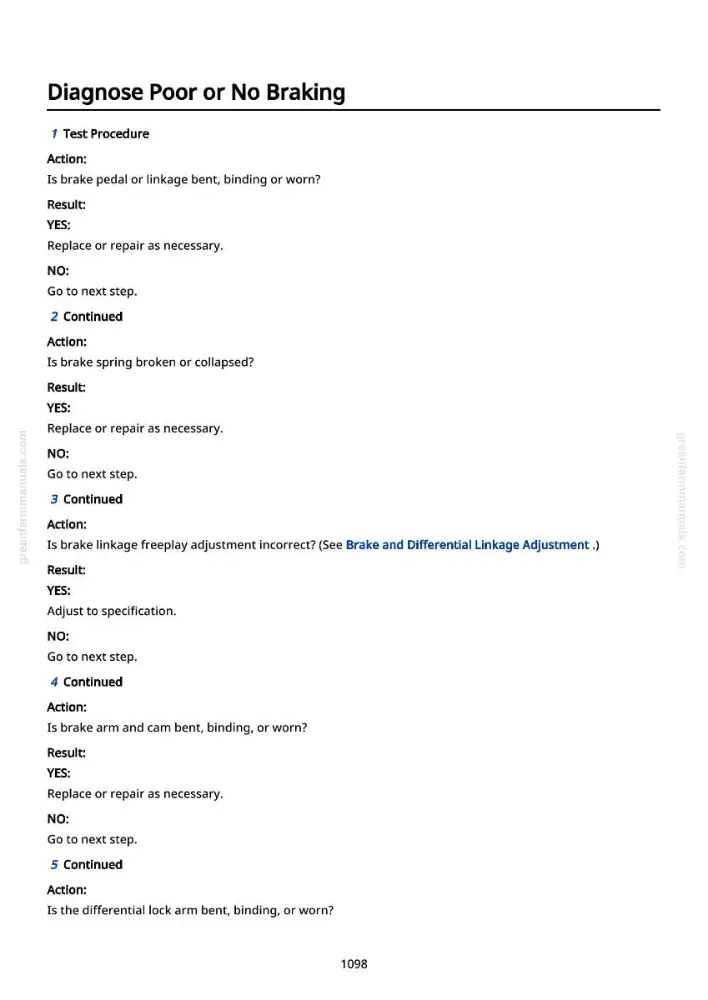 Diagnose Poor or No Braking

1 Test Procedure

Action:

Is brake pedal or linkage bent, binding or worn?

Result:

YES:

Replace or repair as necessary.

NO:

Go to next step.

2 Continued

Action:

Is brake spring broken or collapsed?

Result:

YES:

Replace or repair as necessary.

NO:

Go to next step.

3 Continued

Action:

Is brake linkage freeplay adjustment incorrect? (See Brake and Differential Linkage Adjustment .)

Result:

YES:

Adjust to specification.

NO:

Go to next step.

4 Continued

Action:

Is brake arm and cam bent, binding, or worn?

Result:

YES:

Replace or repair as necessary.

NO:

Go to next step.

5 Continued

Action:

Is the differential lock arm bent, binding, or worn?

1098

greenfarmmanuals.com